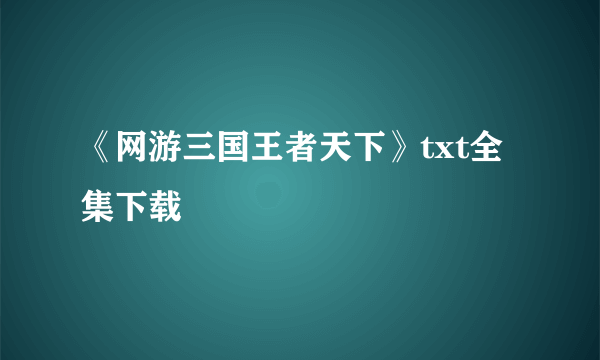 《网游三国王者天下》txt全集下载